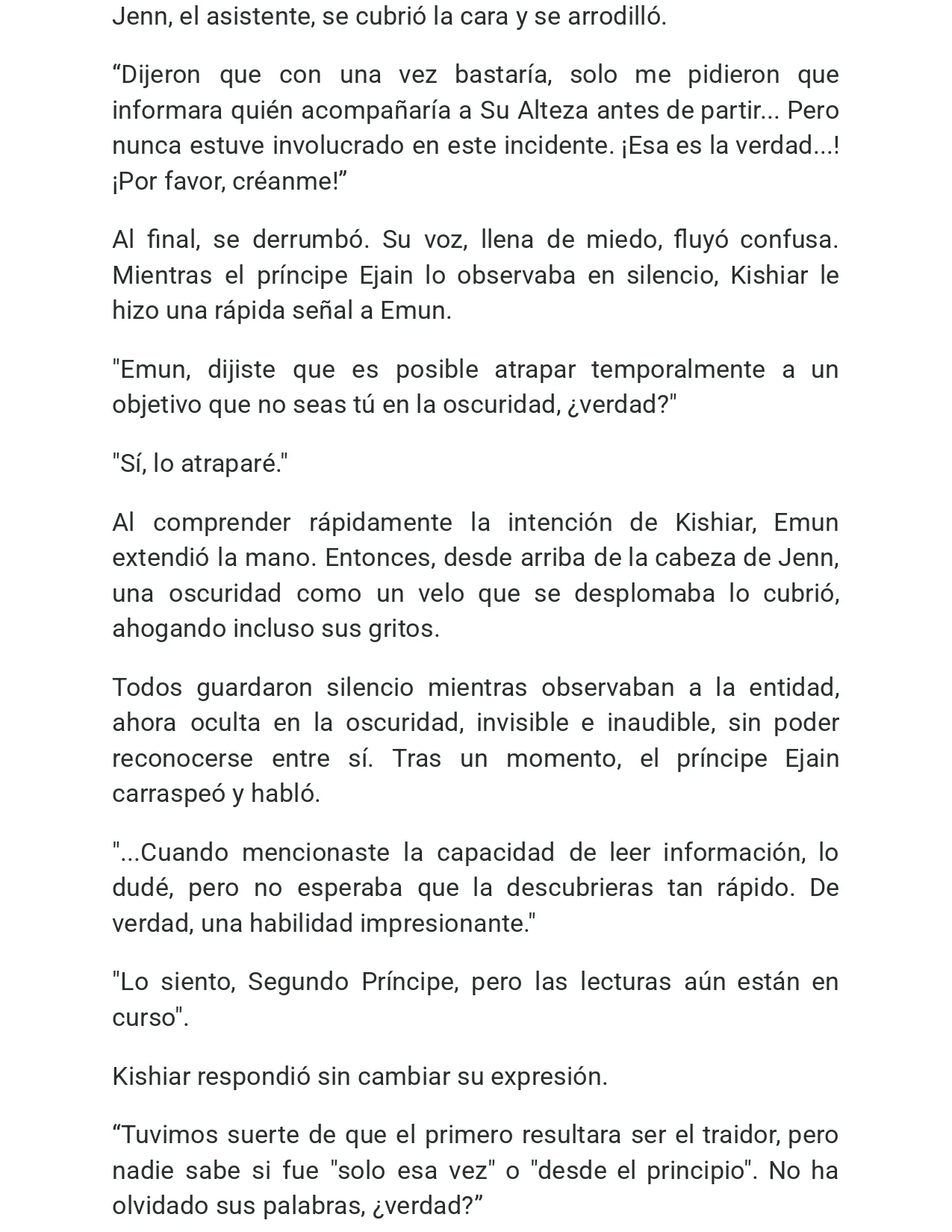 Jenn, el asistente, se cubrió la cara y se arrodilló.

“Dijeron que con una vez bastaría, solo me pidieron que informara quién acompañaría a Su Alteza antes de partir... Pero nunca estuve involucrado en este incidente. ¡Esa es la verdad...! ¡Por favor, créanme!”

Al final, se derrumbó. Su voz, llena de miedo, fluyó confusa. Mientras el príncipe Ejain lo observaba en silencio, Kishiar le hizo una rápida señal a Emun.

"Emun, dijiste que es posible atrapar temporalmente a un objetivo que no seas tú en la oscuridad, ¿verdad?"

"Sí, lo atraparé."

Al comprender rápidamente la intención de Kishiar, Emun extendió la mano. Entonces, desde arriba de la cabeza de Jenn, una oscuridad como un velo que se desplomaba lo cubrió, ahogando incluso sus gritos.

Todos guardaron silencio mientras observaban a la entidad, ahora oculta en la oscuridad, invisible e inaudible, sin poder reconocerse entre sí. Tras un momento, el príncipe Ejain carraspeó y habló.

"...Cuando mencionaste la capacidad de leer información, lo dudé, pero no esperaba que la descubrieras tan rápido. De verdad, una habilidad impresionante."

"Lo siento, Segundo Príncipe, pero las lecturas aún están en curso".

Kishiar respondió sin cambiar su expresión.

“Tuvimos suerte de que el primero resultara ser el traidor, pero nadie sabe si fue "solo esa vez" o "desde el principio". No ha olvidado sus palabras, ¿verdad?”